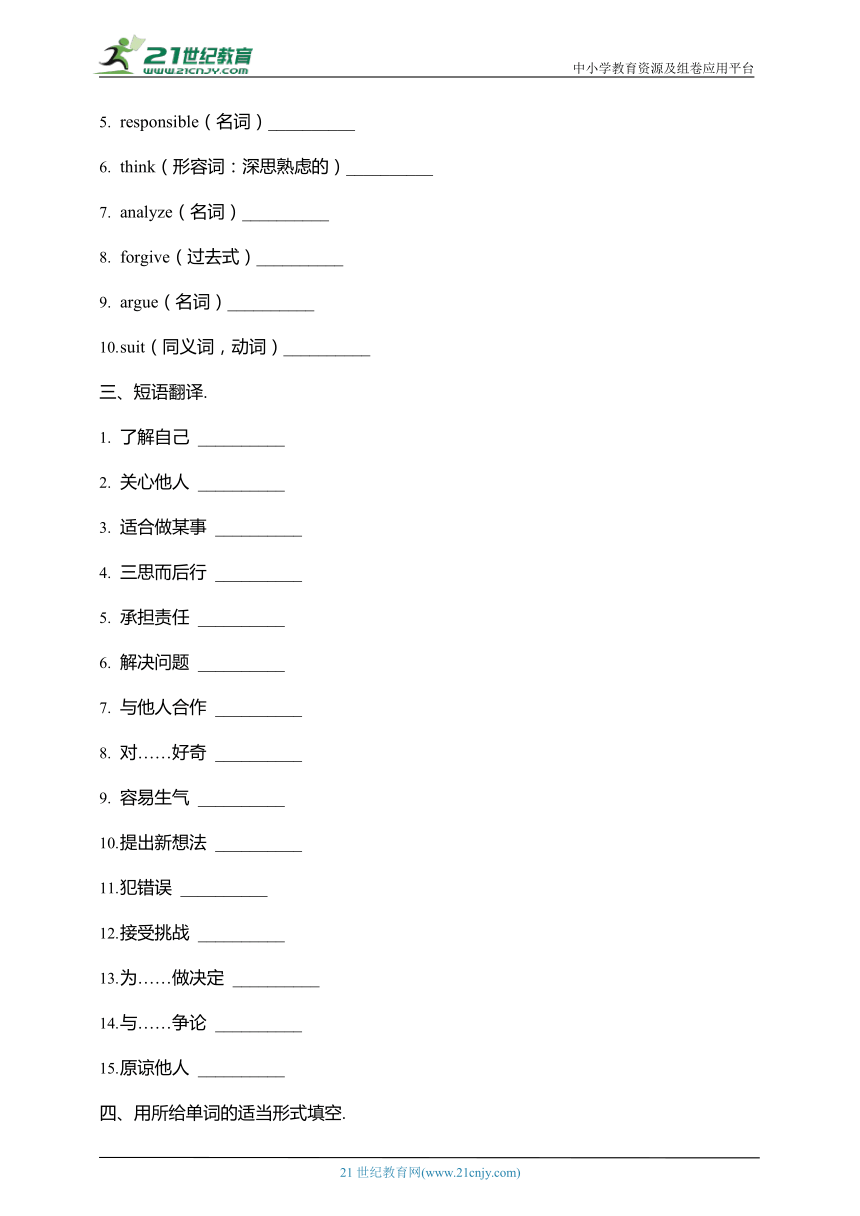 21世纪教育
www.21cnjy.com

中小学教育资源及组卷应用平台

5. responsible（名词）__________

6. think（形容词：深思熟虑的）__________

7. analyze（名词）__________

8. forgive（过去式）__________

9. argue（名词）__________

10.suit（同义词，动词）__________

三、短语翻译.

1. 了解自己 __________

2. 关心他人 __________

3. 适合做某事 __________

4. 三思而后行 __________

5. 承担责任 __________

6. 解决问题 __________

7. 与他人合作 __________

8. 对……好奇 __________

9. 容易生气 __________

10.提出新想法 __________

11.犯错误 __________

12.接受挑战 __________

13.为……做决定 __________

14.与……争论 __________

15.原谅他人 __________

四、用所给单词的适当形式填空.

21 世纪教育网(www.21cnjy.com)